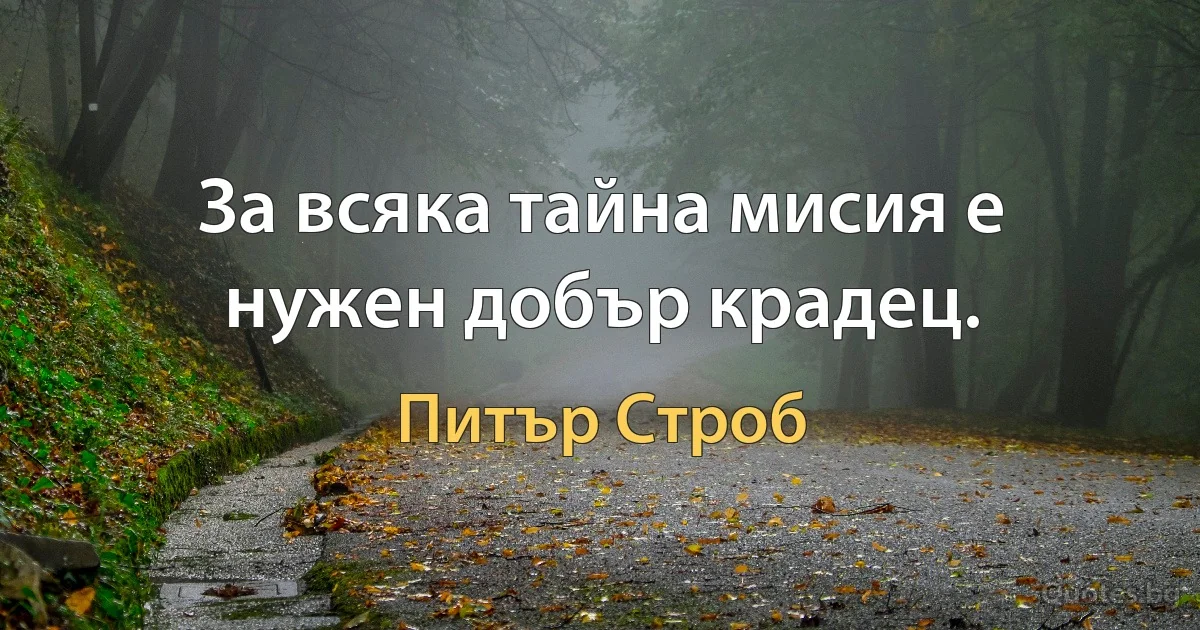 За всяка тайна мисия е нужен добър крадец.

Питър Строб

quotes.bg